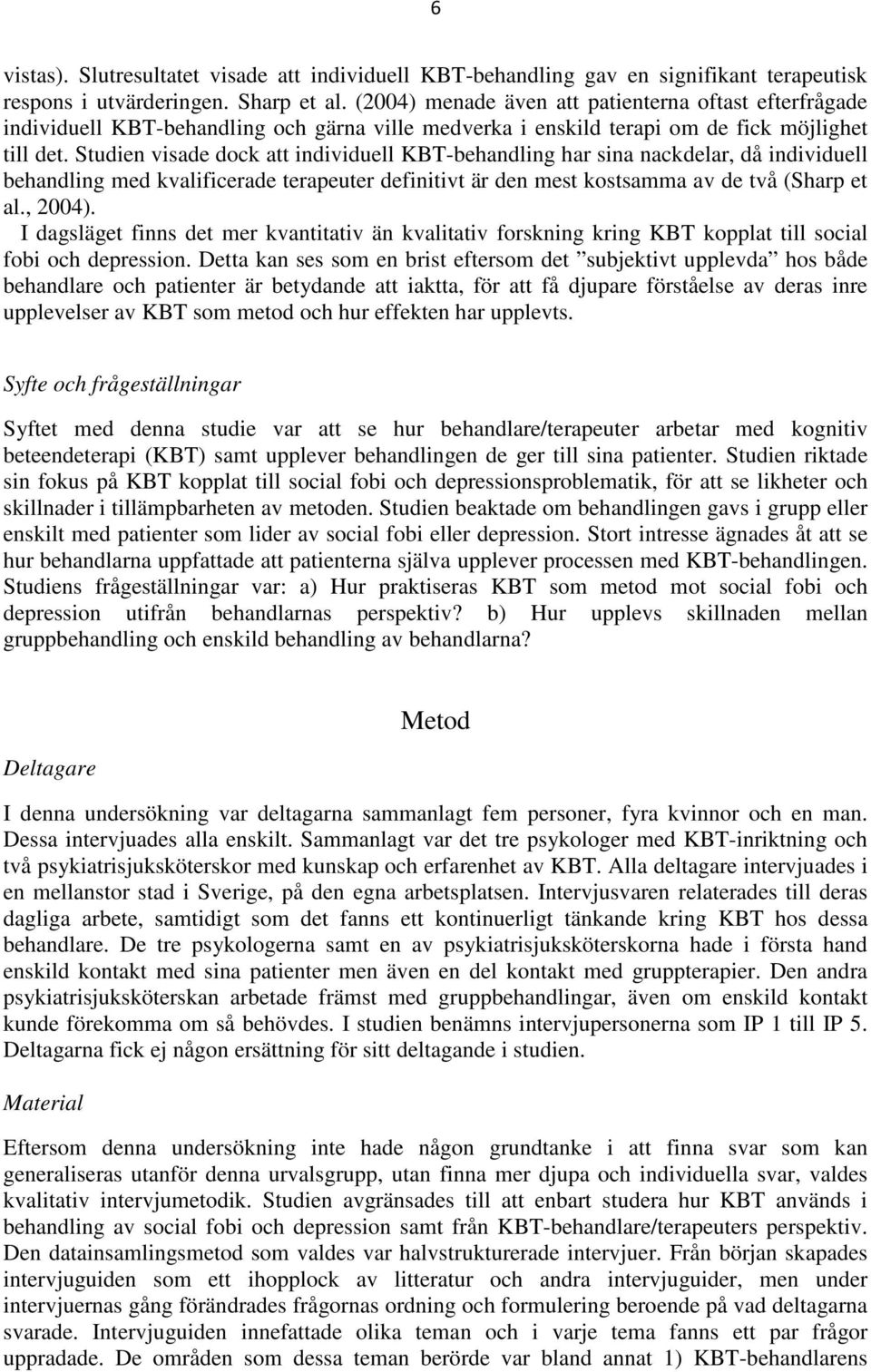 6

vistas). Slutresultatet visade att individuell KBT-behandling gav en signifikant terapeutisk respons i utvärderingen. Sharp et al. (2004) menade även att patienterna oftast efterfrågade individuell KBT-behandling och gärna ville medverka i enskild terapi om de fick möjlighet till det. Studien visade dock att individuell KBT-behandling har sina nackdelar, då individuell behandling med kvalificerade terapeuter definitivt är den mest kostsamma av de två (Sharp et al., 2004).

I dagsläget finns det mer kvantitativ än kvalitativ forskning kring KBT kopplat till social fobi och depression. Detta kan ses som en brist eftersom det ”subjektivt upplevda” hos både behandlare och patienter är betydande att iaktta, för att få djupare förståelse av deras inre upplevelser av KBT som metod och hur effekten har upplevts.

Syfte och frågeställningar

Syftet med denna studie var att se hur behandlare/terapeuter arbetar med kognitiv beteendeterapi (KBT) samt upplever behandlingen de ger till sina patienter. Studien riktade sin fokus på KBT kopplat till social fobi och depressionsproblematik, för att se likheter och skillnader i tillämpbarheten av metoden. Studien beaktade om behandlingen gavs i grupp eller enskilt med patienter som lider av social fobi eller depression. Stort intresse ägnades åt att se hur behandlarna uppfattade att patienterna själva upplever processen med KBT-behandlingen. Studiens frågeställningar var: a) Hur praktiseras KBT som metod mot social fobi och depression utifrån behandlarnas perspektiv? b) Hur upplevs skillnaden mellan gruppbehandling och enskild behandling av behandlarna?

Metod

Deltagare

I denna undersökning var deltagarna sammanlagt fem personer, fyra kvinnor och en man. Dessa intervjuades alla enskilt. Sammanlagt var det tre psykologer med KBT-inriktning och två psykiatrisjuksköterskor med kunskap och erfarenhet av KBT. Alla deltagare intervjuades i en mellanstor stad i Sverige, på den egna arbetsplatsen. Intervjusvaren relaterades till deras dagliga arbete, samtidigt som det fanns ett kontinuerligt tänkande kring KBT hos dessa behandlare. De tre psykologerna samt en av psykiatrisjuksköterskorna hade i första hand enskild kontakt med sina patienter men även en del kontakt med gruppterapier. Den andra psykiatrisjuksköterskan arbetade främst med gruppbehandlingar, även om enskild kontakt kunde förekomma om så behövdes. I studien benämns intervjupersonerna som IP 1 till IP 5. Deltagarna fick ej någon ersättning för sitt deltagande i studien.

Material

Eftersom denna undersökning inte hade någon grundtanke i att finna svar som kan generaliseras utanför denna urvalsgrupp, utan finna mer djupa och individuella svar, valdes kvalitativ intervjumetodik. Studien avgränsades till att enbart studera hur KBT används i behandling av social fobi och depression samt från KBT-behandlare/terapeuters perspektiv. Den datainsamlingsmetod som valdes var halvstrukturerade intervjuer. Från början skapades intervjuguiden som ett ihopplock av litteratur och andra intervjuguider, men under intervjuernas gång förändrades frågornas ordning och formulering beroende på vad deltagarna svarade. Intervjuguiden innefattade olika teman och i varje tema fanns ett par frågor uppradade. De områden som dessa teman berörde var bland annat 1) KBT-behandlarens